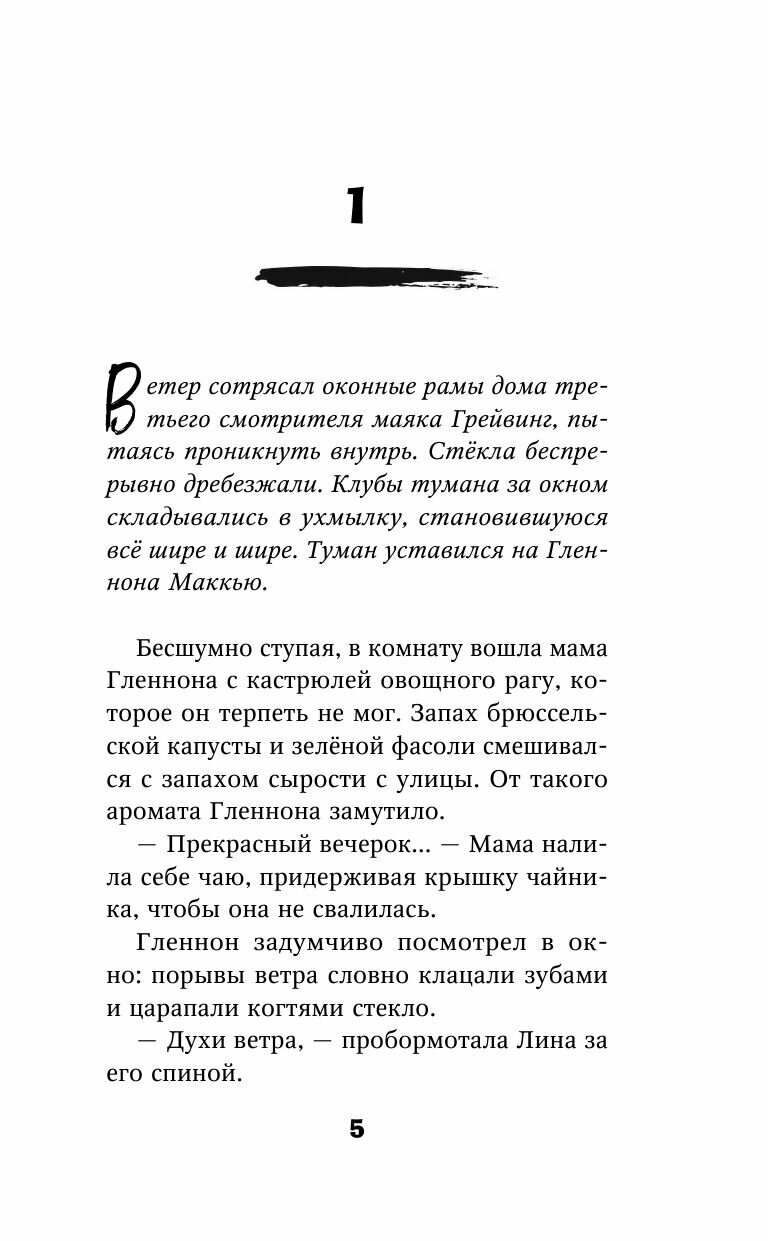 1

Ветер сотрясал оконные рамы дома третьего смотрителя маяка Грейвинг, пытаясь проникнуть внутрь. Стёкла беспрерывно дребезжали. Клубы тумана за окном складывались в ухмылку, становившуюся всё шире и шире. Туман уставился на Гленнона Маккью.

Бесшумно ступая, в комнату вошла мама Гленнона с кастрюлей овощного рагу, которое он терпеть не мог. Запах брюссельской капусты и зелёной фасоли смешивался с запахом сырости с улицы. От такого аромата Гленнона замутило.

— Прекрасный вечерок... — Мама налила себе чаю, придерживая крышку чайника, чтобы она не свалилась.

Гленнон задумчиво посмотрел в окно: порывы ветра словно клацали зубами и царапали когтями стекло.

— Духи ветра, — пробормотала Лина за его спиной.

5